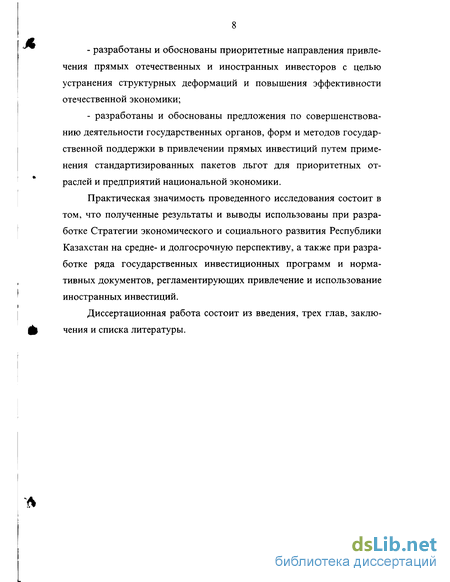 8

- разработаны и обоснованы приоритетные направления привлечения прямых отечественных и иностранных инвесторов с целью устранения структурных деформаций и повышения эффективности отечественной экономики;

- разработаны и обоснованы предложения по совершенствованию деятельности государственных органов, форм и методов государственной поддержки в привлечении прямых инвестиций путем применения стандартизированных пакетов льгот для приоритетных отраслей и предприятий национальной экономики.

Практическая значимость проведенного исследования состоит в том, что полученные результаты и выводы использованы при разработке Стратегии экономического и социального развития Республики Казахстан на средне- и долгосрочную перспективу, а также при разработке ряда государственных инвестиционных программ и нормативных документов, регламентирующих привлечение и использование иностранных инвестиций.

Диссертационная работа состоит из введения, трех глав, заключения и списка литературы.

dsLib.net
библиотека диссертаций